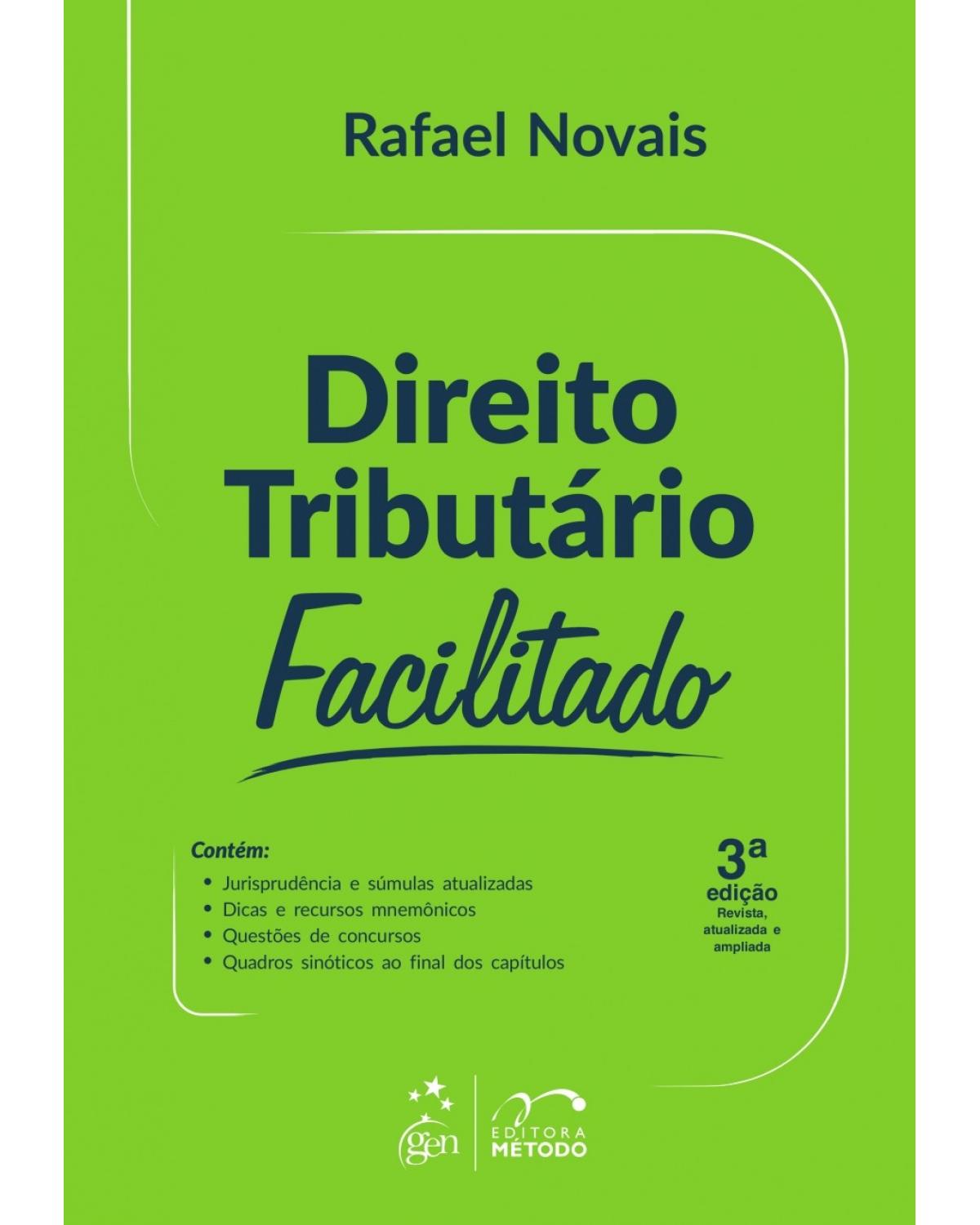 Rafael Novais

Direito Tributário Facilitado

Contém:
• Jurisprudência e súmulas atualizadas
• Dicas e recursos mnemônicos
• Questões de concursos
• Quadros sinóticos ao final dos capítulos

3ª edição
Revista, atualizada e ampliada

gen | EDITORA MÉTODO